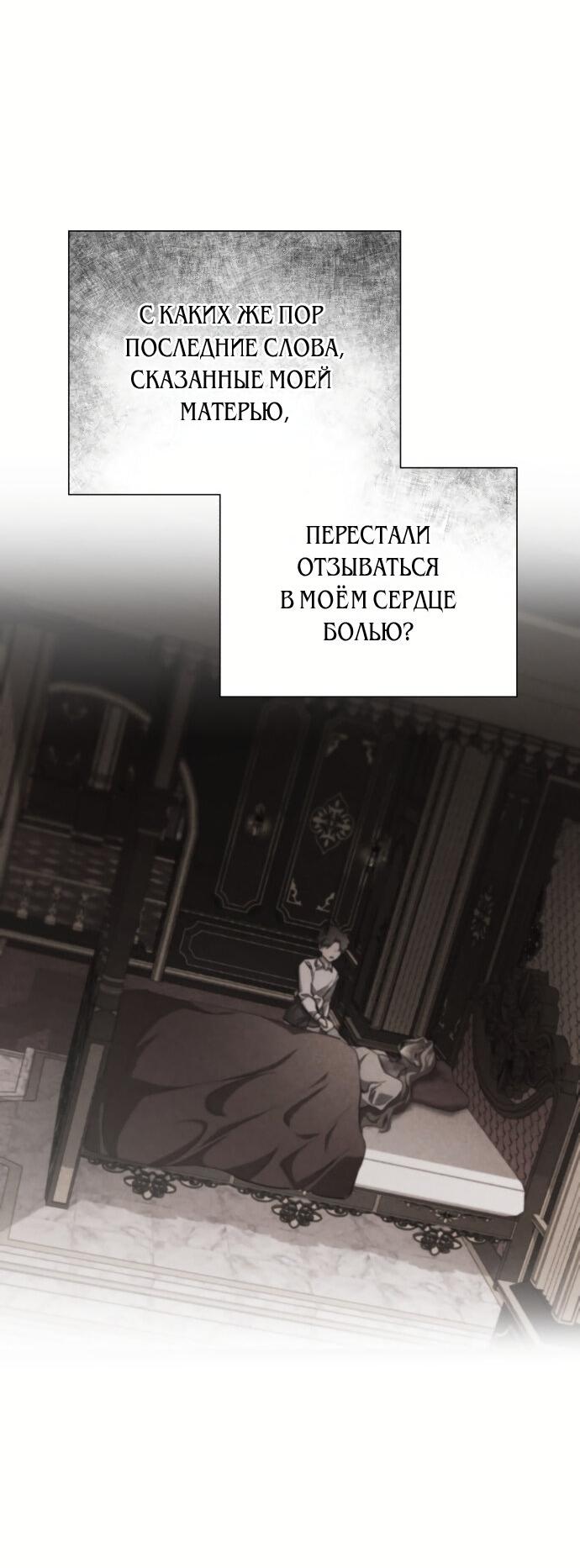 С КАКИХ ЖЕ ПОР ПОСЛЕДНИЕ СЛОВА, СКАЗАННЫЕ МОЕЙ МАТЕРЬЮ,

ПЕРЕСТАЛИ ОТЗЫВАТЬСЯ В МОЁМ СЕРДЦЕ БОЛЬЮ?